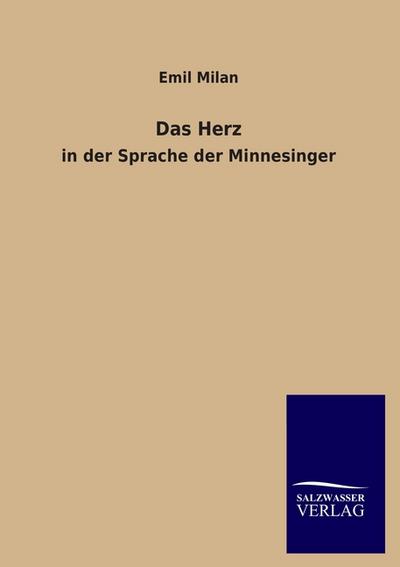 Emil Milan

Das Herz

in der Sprache der Minnesinger

SALZWASSER
VERLAG